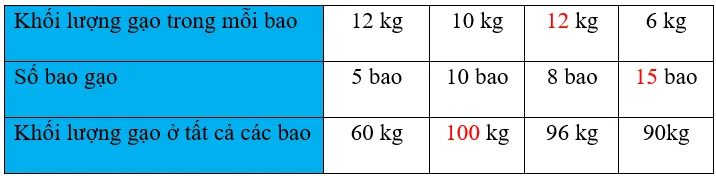 | Khối lượng gạo trong mỗi bao | 12 kg | 10 kg | 12 kg | 6 kg |
|---|---|---|---|---|
| Số bao gạo | 5 bao | 10 bao | 8 bao | 15 bao |
| Khối lượng gạo ở tất cả các bao | 60 kg | 100 kg | 96 kg | 90kg |